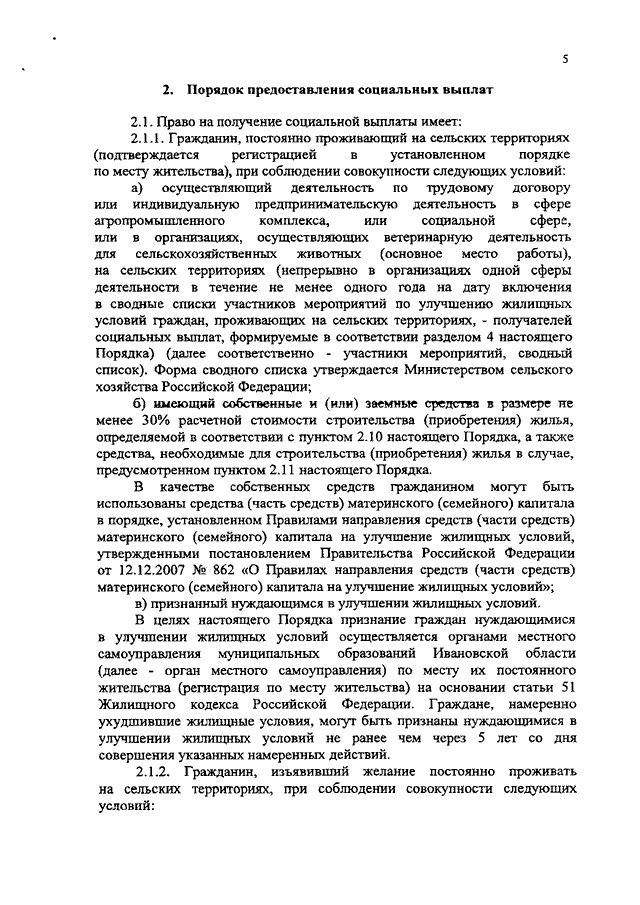 5

2. Порядок предоставления социальных выплат

2.1. Право на получение социальной выплаты имеет:

2.1.1. Гражданин, постоянно проживающий на сельских территориях (подтверждается регистрацией в установленном порядке по месту жительства), при соблюдении совокупности следующих условий:

а) осуществляющий деятельность по трудовому договору или индивидуальную предпринимательскую деятельность в сфере агропромышленного комплекса, или социальной сфере, или в организациях, осуществляющих ветеринарную деятельность для сельскохозяйственных животных (основное место работы), на сельских территориях (непрерывно в организациях одной сферы деятельности в течение не менее одного года на дату включения в сводные списки участников мероприятий по улучшению жилищных условий граждан, проживающих на сельских территориях, - получателей социальных выплат, формируемые в соответствии разделом 4 настоящего Порядка) (далее соответственно - участники мероприятий, сводный список). Форма сводного списка утверждается Министерством сельского хозяйства Российской Федерации;

б) имеющий собственные и (или) заемные средства в размере не менее 30% расчетной стоимости строительства (приобретения) жилья, определяемой в соответствии с пунктом 2.10 настоящего Порядка, а также средства, необходимые для строительства (приобретения) жилья в случае, предусмотренном пунктом 2.11 настоящего Порядка.

В качестве собственных средств гражданином могут быть использованы средства (часть средств) материнского (семейного) капитала в порядке, установленном Правилами направления средств (части средств) материнского (семейного) капитала на улучшение жилищных условий, утвержденными постановлением Правительства Российской Федерации от 12.12.2007 № 862 «О Правилах направления средств (части средств) материнского (семейного) капитала на улучшение жилищных условий»;

в) признанный нуждающимся в улучшении жилищных условий.

В целях настоящего Порядка признание граждан нуждающимися в улучшении жилищных условий осуществляется органами местного самоуправления муниципальных образований Ивановской области (далее - орган местного самоуправления) по месту их постоянного жительства (регистрация по месту жительства) на основании статьи 51 Жилищного кодекса Российской Федерации. Граждане, намеренно ухудшившие жилищные условия, могут быть признаны нуждающимися в улучшении жилищных условий не ранее чем через 5 лет со дня совершения указанных намеренных действий.

2.1.2. Гражданин, изъявивший желание постоянно проживать на сельских территориях, при соблюдении совокупности следующих условий: